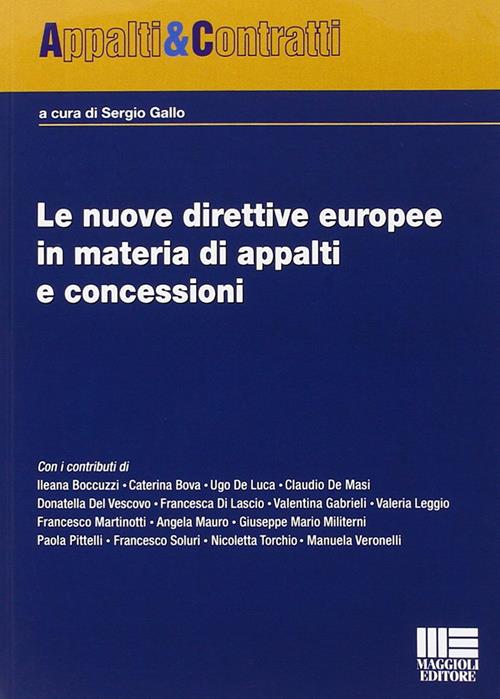 Appalti&Contratti

a cura di Sergio Gallo

Le nuove direttive europee in materia di appalti e concessioni

Con i contributi di
Ileana Boccuzzi • Caterina Bova • Ugo De Luca • Claudio De Masi
Donatella Del Vescovo • Francesca Di Lascio • Valentina Gabrieli • Valeria Leggio
Francesco Martinotti • Angela Mauro • Giuseppe Mario Militerni
Paola Pittelli • Francesco Soluri • Nicoletta Torchio • Manuela Veronelli

MAGGIOLI EDITORE